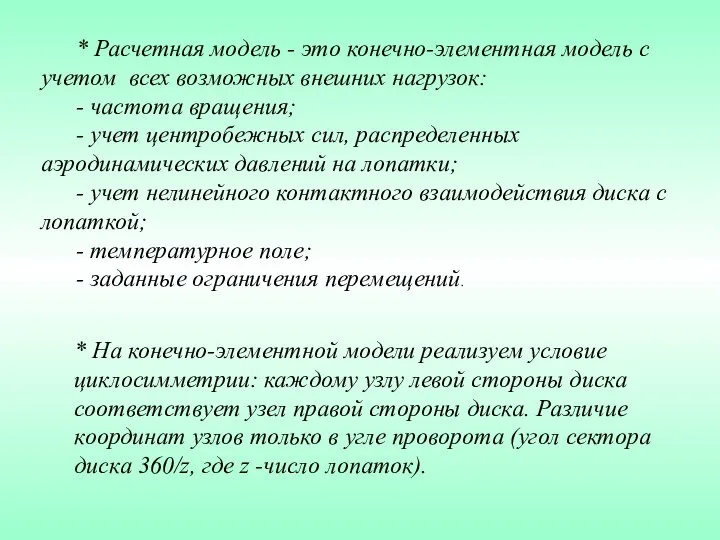 * Расчетная модель - это конечно-элементная модель с учетом всех возможных внешних нагрузок:

- частота вращения;

- учет центробежных сил, распределенных аэродинамических давлений на лопатки;

- учет нелинейного контактного взаимодействия диска с лопаткой;

- температурное поле;

- заданные ограничения перемещений.

* На конечно-элементной модели реализуем условие циклосимметрии: каждому узлу левой стороны диска соответствует узел правой стороны диска. Различие координат узлов только в угле проворота (угол сектора диска 360/z, где z -число лопаток).